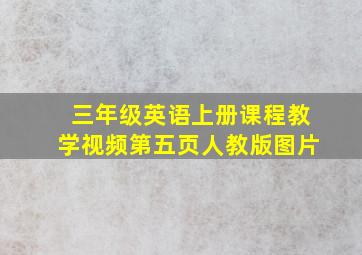 三年级英语上册课程教学视频第五页人教版图片